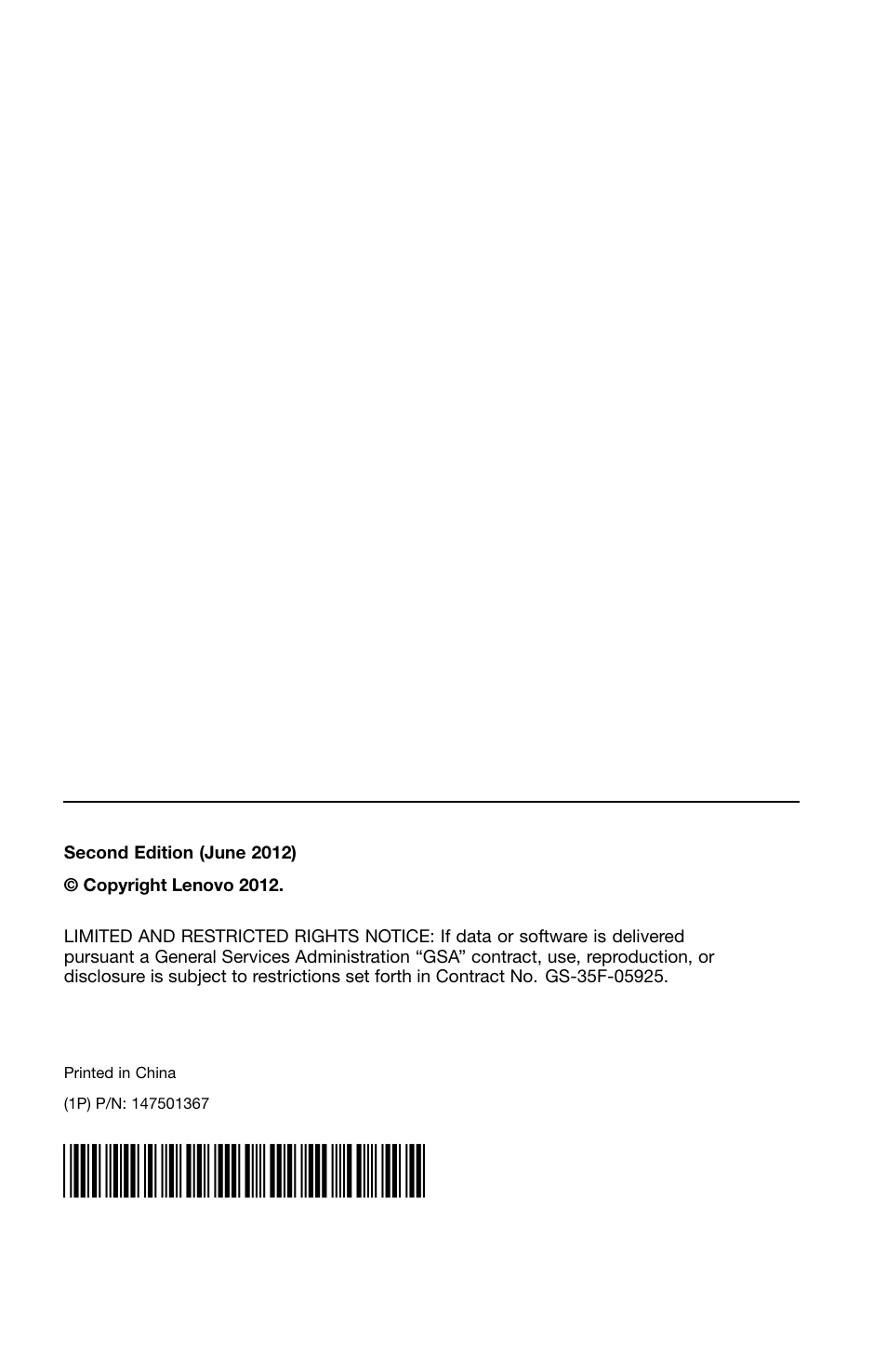 **Second Edition (June 2012)**

**© Copyright Lenovo 2012.**

LIMITED AND RESTRICTED RIGHTS NOTICE: If data or software is delivered pursuant a General Services Administration “GSA” contract, use, reproduction, or disclosure is subject to restrictions set forth in Contract No. GS-35F-05925.

Printed in China

(1P) P/N: 147501367